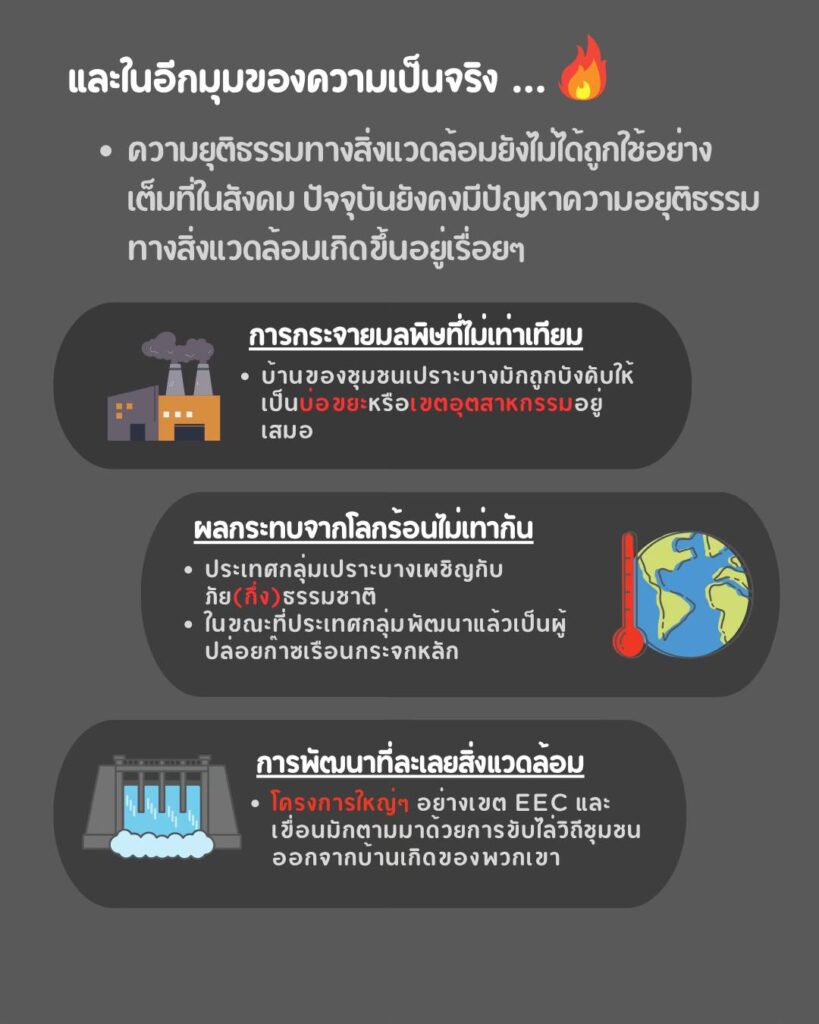 และในอีกมุมของความเป็นจริง ...

• ความยุติธรรมทางสิ่งแวดล้อมยังไม่ได้ถูกใช้อย่างเต็มที่ในสังคม ปัจจุบันยังคงมีปัญหาความอยุติธรรมทางสิ่งแวดล้อมเกิดขึ้นอยู่เรื่อยๆ

การกระจายมลพิษที่ไม่เท่าเทียม

• บ้านของชุมชนเปราะบางมักถูกบังคับให้เป็นบ่อขยะหรือเขตอุตสาหกรรมอยู่เสมอ

ผลกระทบจากโลกร้อนไม่เท่ากัน

• ประเทศกลุ่มเปราะบางเผชิญกับภัย(กึ่ง)ธรรมชาติ
• ในขณะที่ประเทศกลุ่มพัฒนาแล้วเป็นผู้ปล่อยก๊าซเรือนกระจกหลัก

การพัฒนาที่ละเลยสิ่งแวดล้อม

• โครงการใหญ่ๆ อย่างเขต EEC และเขื่อนมักตามมาด้วยการขับไล่วิถีชุมชนออกจากบ้านเกิดของพวกเขา